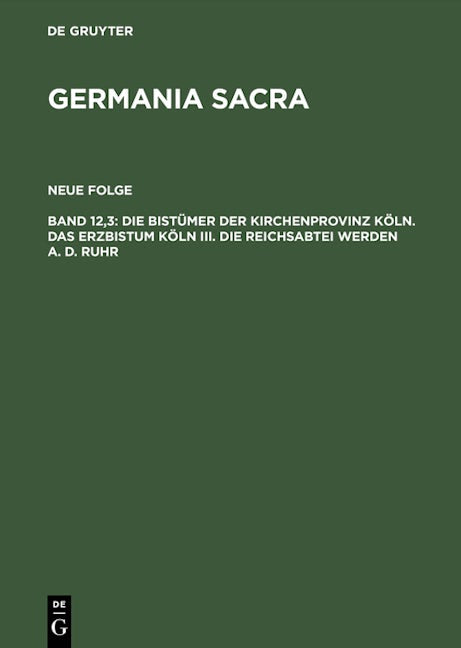 DE GRUYTER

GERMANIA SACRA

NEUE FOLGE

BAND 12,3: DIE BISTÜMER DER KIRCHENPROVINZ KÖLN. DAS ERZBISTUM KÖLN III. DIE REICHSABTEI WERDEN A. D. RUHR

DE
G